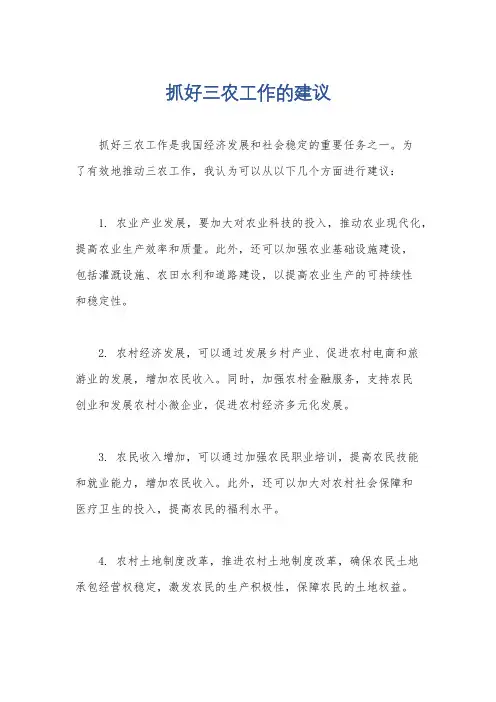 抓好三农工作的建议

抓好三农工作是我国经济发展和社会稳定的重要任务之一。为了有效地推动三农工作，我认为可以从以下几个方面进行建议：

1. 农业产业发展，要加大对农业科技的投入，推动农业现代化，提高农业生产效率和质量。此外，还可以加强农业基础设施建设，包括灌溉设施、农田水利和道路建设，以提高农业生产的可持续性和稳定性。

2. 农村经济发展，可以通过发展乡村产业、促进农村电商和旅游业的发展，增加农民收入。同时，加强农村金融服务，支持农民创业和发展农村小微企业，促进农村经济多元化发展。

3. 农民收入增加，可以通过加强农民职业培训，提高农民技能和就业能力，增加农民收入。此外，还可以加大对农村社会保障和医疗卫生的投入，提高农民的福利水平。

4. 农村土地制度改革，推进农村土地制度改革，确保农民土地承包经营权稳定，激发农民的生产积极性，保障农民的土地权益。